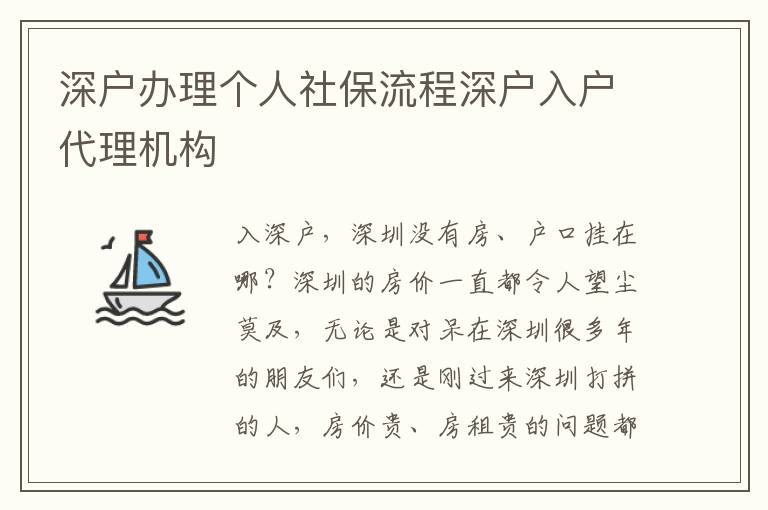 深户办理个人社保流程深户入户代理机构

入深户，深圳没有房、户口挂在哪？深圳的房价一直都令人望尘莫及，无论是对呆在深圳很多年的朋友们，还是刚过来深圳打拼的人，房价贵、房租贵的问题都